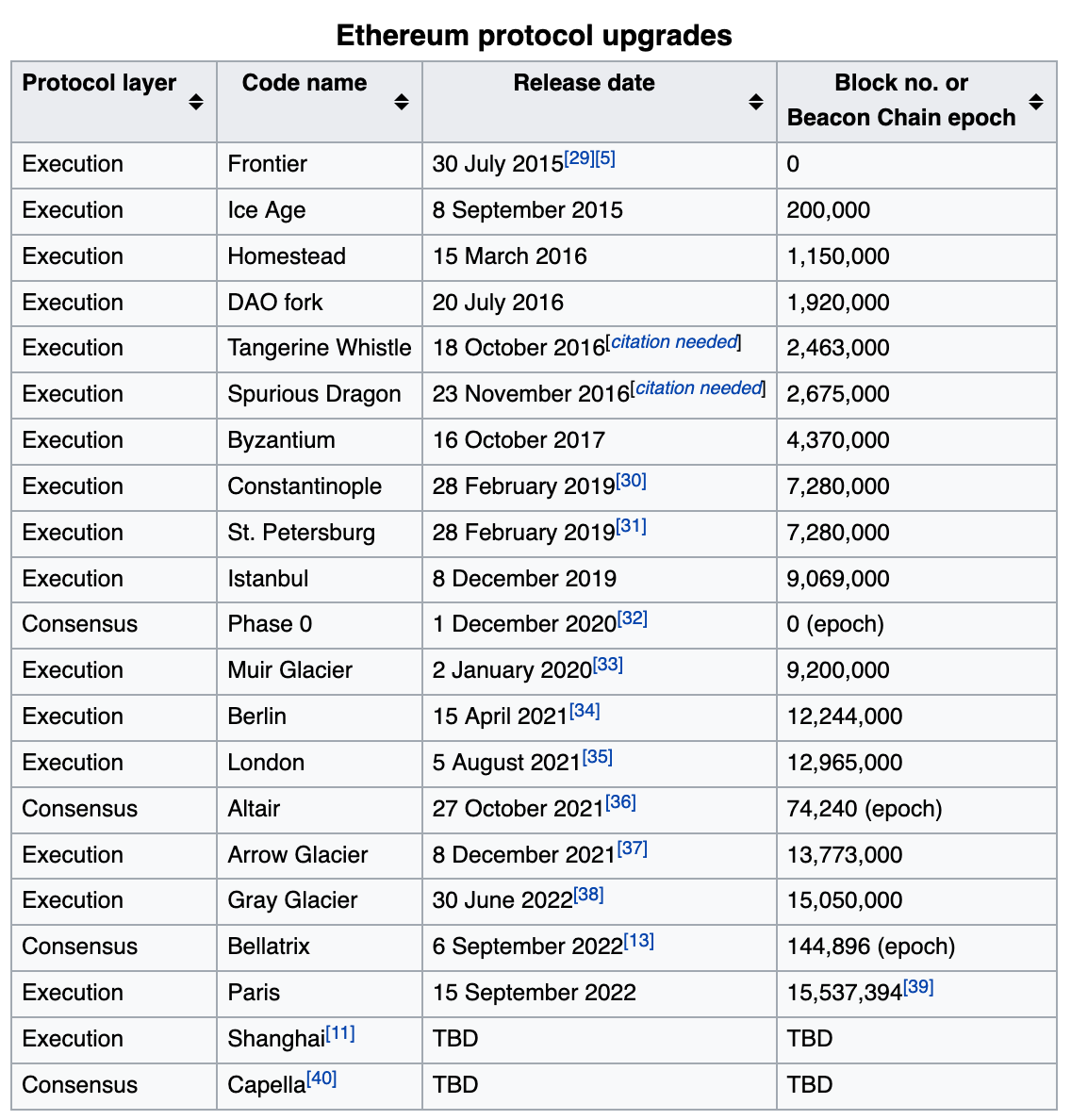 Ethereum protocol upgrades

| Protocol layer | Code name | Release date | Block no. or Beacon Chain epoch |
|---|---|---|---|
| Execution | Frontier | 30 July 2015[29][5] | 0 |
| Execution | Ice Age | 8 September 2015 | 200,000 |
| Execution | Homestead | 15 March 2016 | 1,150,000 |
| Execution | DAO fork | 20 July 2016 | 1,920,000 |
| Execution | Tangerine Whistle | 18 October 2016[citation needed] | 2,463,000 |
| Execution | Spurious Dragon | 23 November 2016[citation needed] | 2,675,000 |
| Execution | Byzantium | 16 October 2017 | 4,370,000 |
| Execution | Constantinople | 28 February 2019[30] | 7,280,000 |
| Execution | St. Petersburg | 28 February 2019[31] | 7,280,000 |
| Execution | Istanbul | 8 December 2019 | 9,069,000 |
| Consensus | Phase 0 | 1 December 2020[32] | 0 (epoch) |
| Execution | Muir Glacier | 2 January 2020[33] | 9,200,000 |
| Execution | Berlin | 15 April 2021[34] | 12,244,000 |
| Execution | London | 5 August 2021[35] | 12,965,000 |
| Consensus | Altair | 27 October 2021[36] | 74,240 (epoch) |
| Execution | Arrow Glacier | 8 December 2021[37] | 13,773,000 |
| Execution | Gray Glacier | 30 June 2022[38] | 15,050,000 |
| Consensus | Bellatrix | 6 September 2022[13] | 144,896 (epoch) |
| Execution | Paris | 15 September 2022 | 15,537,394[39] |
| Execution | Shanghai[11] | TBD | TBD |
| Consensus | Capella[40] | TBD | TBD |